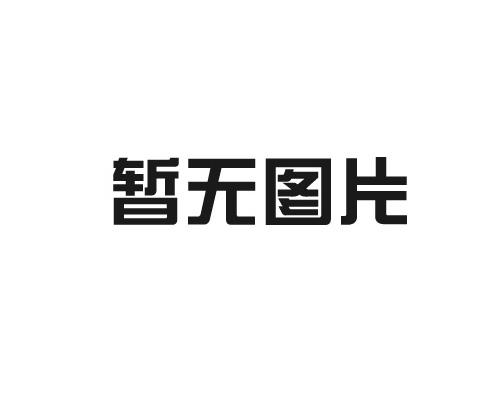 暂无图片